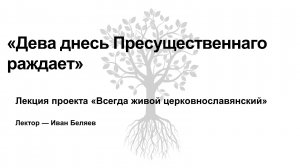 «Дева днесь Пресущественнаго раждает»

Лекция проекта «Всегда живой церковнославянский»

Лектор — Иван Беляев